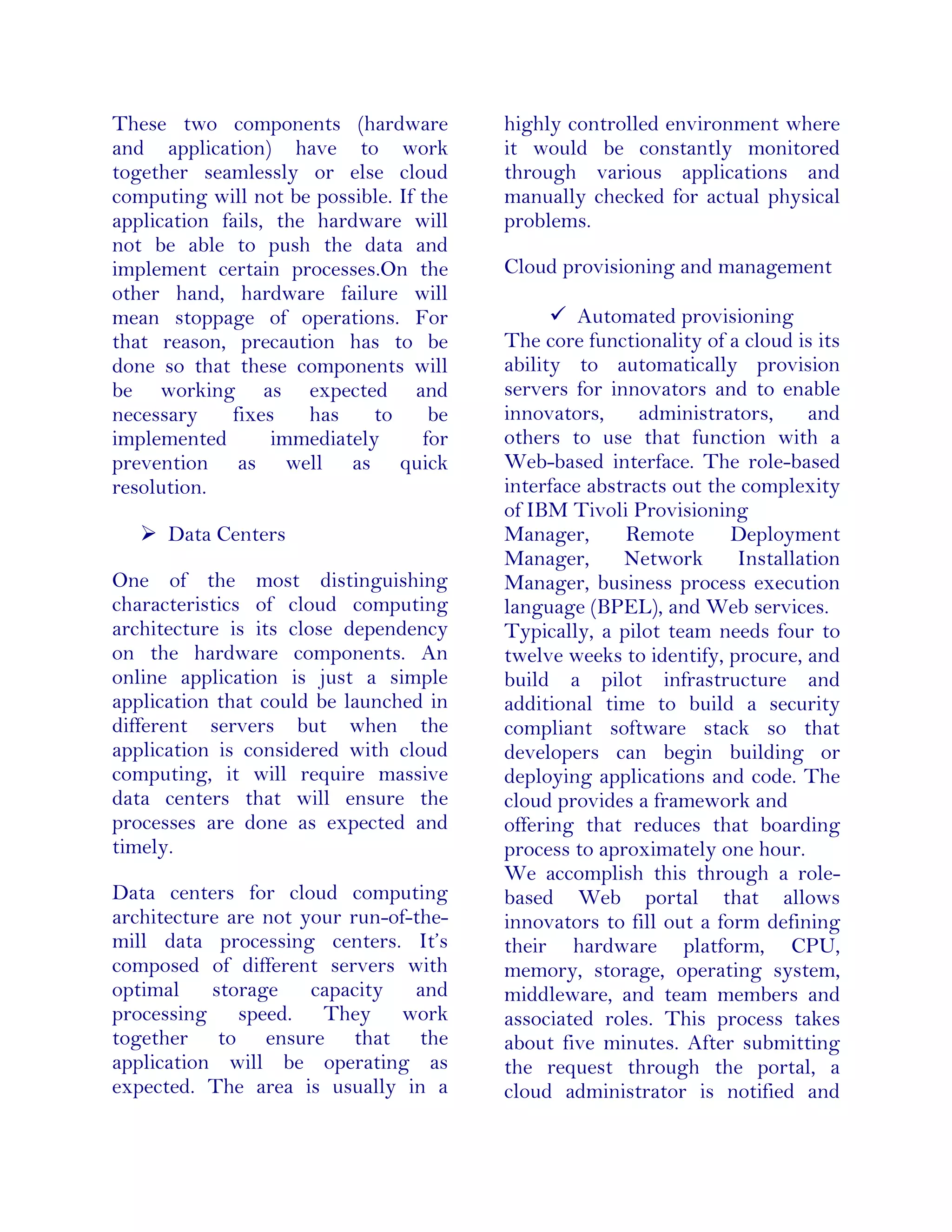 These two components (hardware and application) have to work together seamlessly or else cloud computing will not be possible. If the application fails, the hardware will not be able to push the data and implement certain processes.On the other hand, hardware failure will mean stoppage of operations. For that reason, precaution has to be done so that these components will be working as expected and necessary fixes has to be implemented immediately for prevention as well as quick resolution.

➢ Data Centers

One of the most distinguishing characteristics of cloud computing architecture is its close dependency on the hardware components. An online application is just a simple application that could be launched in different servers but when the application is considered with cloud computing, it will require massive data centers that will ensure the processes are done as expected and timely.

Data centers for cloud computing architecture are not your run-of-the-mill data processing centers. It's composed of different servers with optimal storage capacity and processing speed. They work together to ensure that the application will be operating as expected. The area is usually in a highly controlled environment where it would be constantly monitored through various applications and manually checked for actual physical problems.

Cloud provisioning and management

✓ Automated provisioning
The core functionality of a cloud is its ability to automatically provision servers for innovators and to enable innovators, administrators, and others to use that function with a Web-based interface. The role-based interface abstracts out the complexity of IBM Tivoli Provisioning Manager, Remote Deployment Manager, Network Installation Manager, business process execution language (BPEL), and Web services. Typically, a pilot team needs four to twelve weeks to identify, procure, and build a pilot infrastructure and additional time to build a security compliant software stack so that developers can begin building or deploying applications and code. The cloud provides a framework and offering that reduces that boarding process to aproximately one hour.
We accomplish this through a role-based Web portal that allows innovators to fill out a form defining their hardware platform, CPU, memory, storage, operating system, middleware, and team members and associated roles. This process takes about five minutes. After submitting the request through the portal, a cloud administrator is notified and